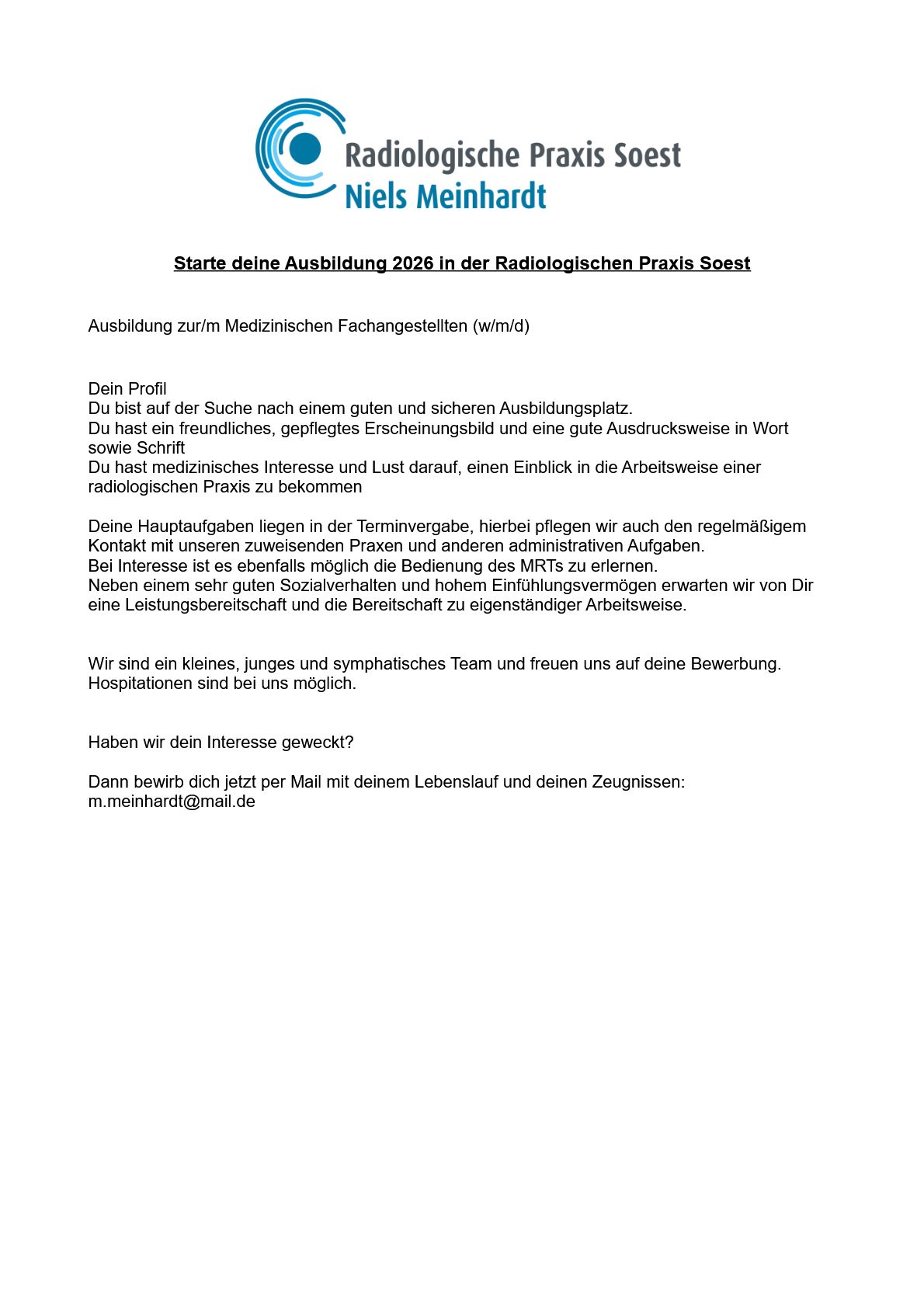 Radiologische Praxis Soest
Niels Meinhardt

Starte deine Ausbildung 2026 in der Radiologischen Praxis Soest

Ausbildung zur/m Medizinischen Fachangestellten (w/m/d)

Dein Profil
Du bist auf der Suche nach einem guten und sicheren Ausbildungsplatz.
Du hast ein freundliches, gepflegtes Erscheinungsbild und eine gute Ausdrucksweise in Wort sowie Schrift
Du hast medizinisches Interesse und Lust darauf, einen Einblick in die Arbeitsweise einer radiologischen Praxis zu bekommen

Deine Hauptaufgaben liegen in der Terminvergabe, hierbei pflegen wir auch den regelmäßigem Kontakt mit unseren zuweisenden Praxen und anderen administrativen Aufgaben.
Bei Interesse ist es ebenfalls möglich die Bedienung des MRTs zu erlernen.
Neben einem sehr guten Sozialverhalten und hohem Einfühlungsvermögen erwarten wir von Dir eine Leistungsbereitschaft und die Bereitschaft zu eigenständiger Arbeitsweise.

Wir sind ein kleines, junges und symphatisches Team und freuen uns auf deine Bewerbung.
Hospitationen sind bei uns möglich.

Haben wir dein Interesse geweckt?

Dann bewirb dich jetzt per Mail mit deinem Lebenslauf und deinen Zeugnissen:
m.meinhardt@mail.de